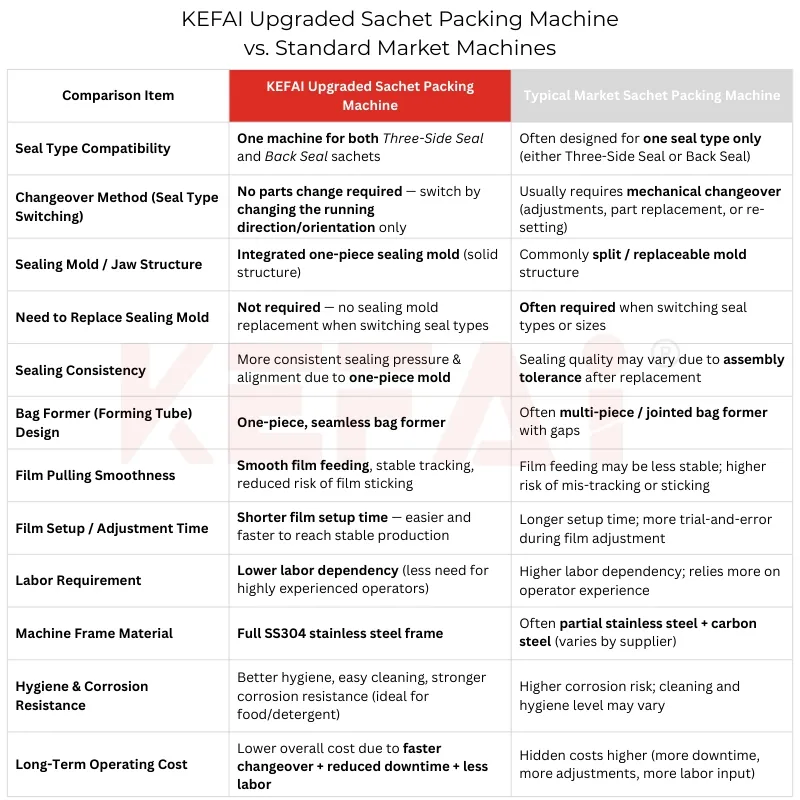 KEFAI Upgraded Sachet Packing Machine vs. Standard Market Machines

| Comparison Item | KEFAI Upgraded Sachet Packing Machine | Typical Market Sachet Packing Machine |
|---|---|---|
| Seal Type Compatibility | One machine for both Three-Side Seal and Back Seal sachets | Often designed for one seal type only (either Three-Side Seal or Back Seal) |
| Changeover Method (Seal Type Switching) | No parts change required — switch by changing the running direction/orientation only | Usually requires mechanical changeover (adjustments, part replacement, or re-setting) |
| Sealing Mold / Jaw Structure | Integrated one-piece sealing mold (solid structure) | Commonly split / replaceable mold structure |
| Need to Replace Sealing Mold | Not required — no sealing mold replacement when switching seal types | Often required when switching seal types or sizes |
| Sealing Consistency | More consistent sealing pressure & alignment due to one-piece mold | Sealing quality may vary due to assembly tolerance after replacement |
| Bag Former (Forming Tube) Design | One-piece, seamless bag former | Often multi-piece / jointed bag former with gaps |
| Film Pulling Smoothness | Smooth film feeding, stable tracking, reduced risk of film sticking | Film feeding may be less stable; higher risk of mis-tracking or sticking |
| Film Setup / Adjustment Time | Shorter film setup time — easier and faster to reach stable production | Longer setup time; more trial-and-error during film adjustment |
| Labor Requirement | Lower labor dependency (less need for highly experienced operators) | Higher labor dependency; relies more on operator experience |
| Machine Frame Material | Full SS304 stainless steel frame | Often partial stainless steel + carbon steel (varies by supplier) |
| Hygiene & Corrosion Resistance | Better hygiene, easy cleaning, stronger corrosion resistance (ideal for food/detergent) | Higher corrosion risk; cleaning and hygiene level may vary |
| Long-Term Operating Cost | Lower overall cost due to faster changeover + reduced downtime + less labor | Hidden costs higher (more downtime, more adjustments, more labor input) |

KEFAI®